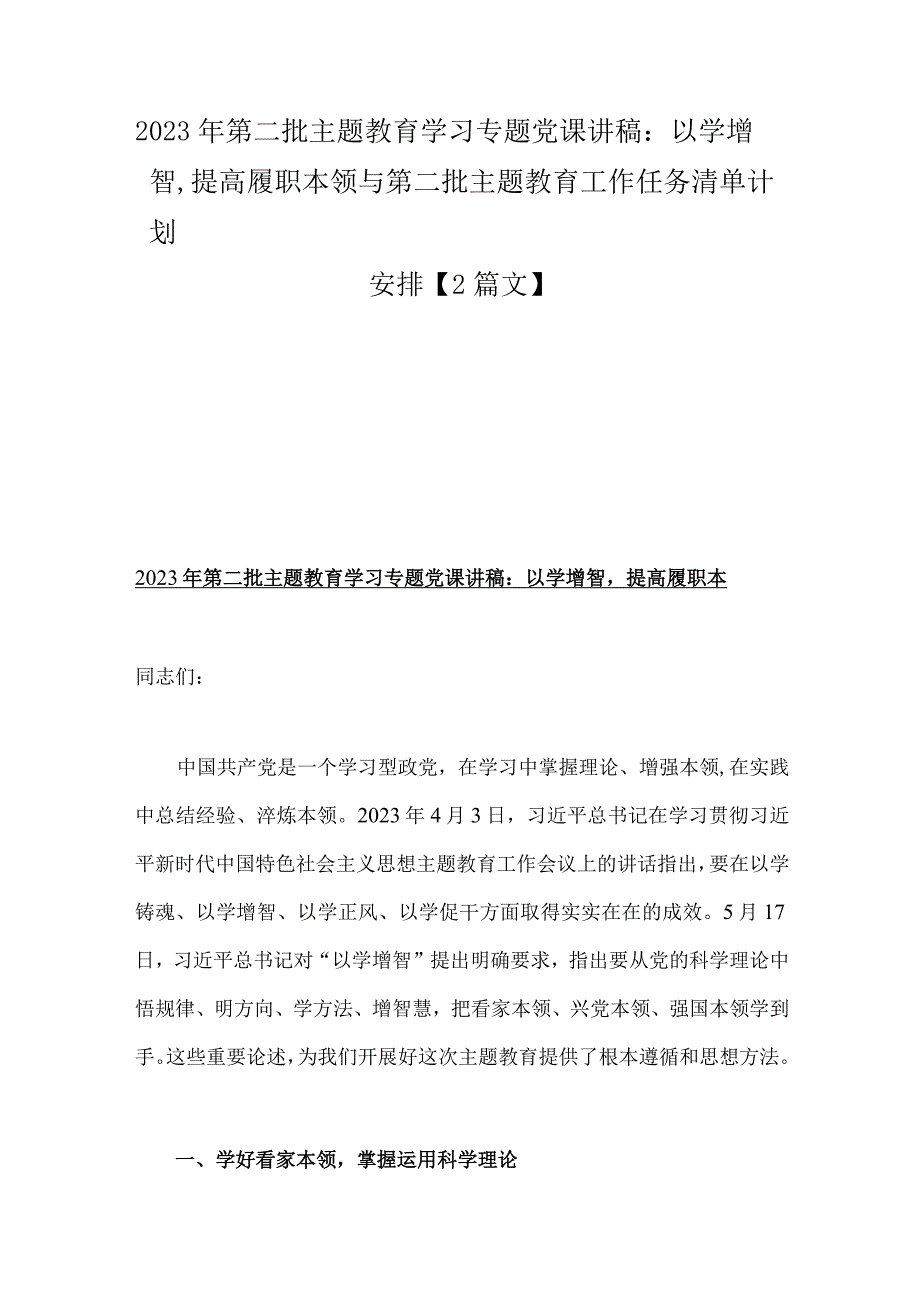 2023年第二批主题教育学习专题党课讲稿：以学增智,提高履职本领与第二批主题教育工作任务清单计划

安排【2篇文】

2023年第二批主题教育学习专题党课讲稿：以学增智，提高履职本

同志们：

中国共产党是一个学习型政党，在学习中掌握理论、增强本领,在实践中总结经验、淬炼本领。2023年4月3日，习近平总书记在学习贯彻习近平新时代中国特色社会主义思想主题教育工作会议上的讲话指出,要在以学铸魂、以学增智、以学正风、以学促干方面取得实实在在的成效。5月17日，习近平总书记对“以学增智”提出明确要求，指出要从党的科学理论中悟规律、明方向、学方法、增智慧，把看家本领、兴党本领、强国本领学到手。这些重要论述,为我们开展好这次主题教育提供了根本遵循和思想方法。

一、学好看家本领，掌握运用科学理论